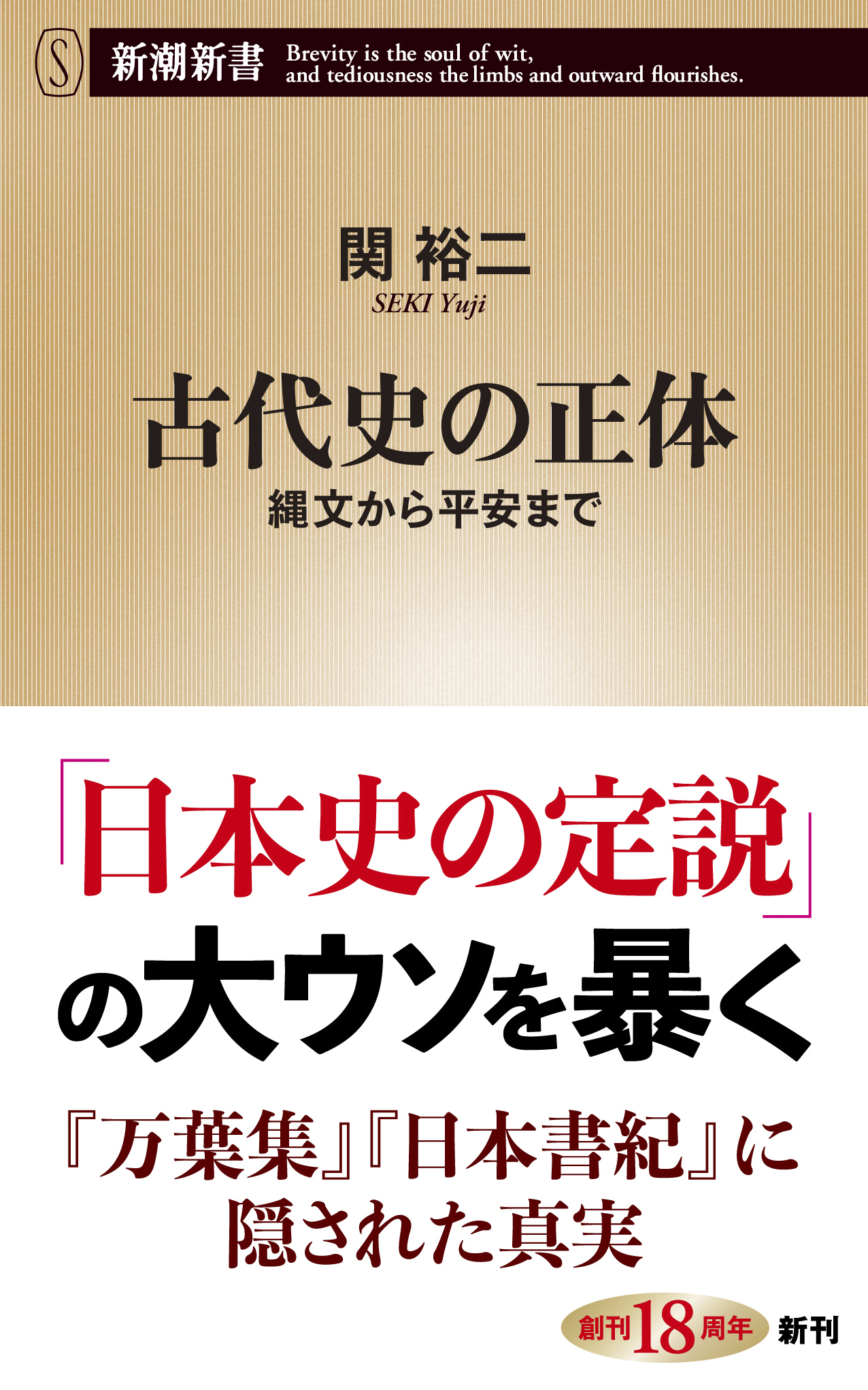 S

新潮新書 Brevity is the soul of wit, and tediousness the limbs and outward flourishes.

関 裕二
SEKI Yuji

古代史の正体
縄文から平安まで

「日本史の定説」の大ウソを暴く

『万葉集』『日本書紀』に隠された真実

創刊18周年 新刊